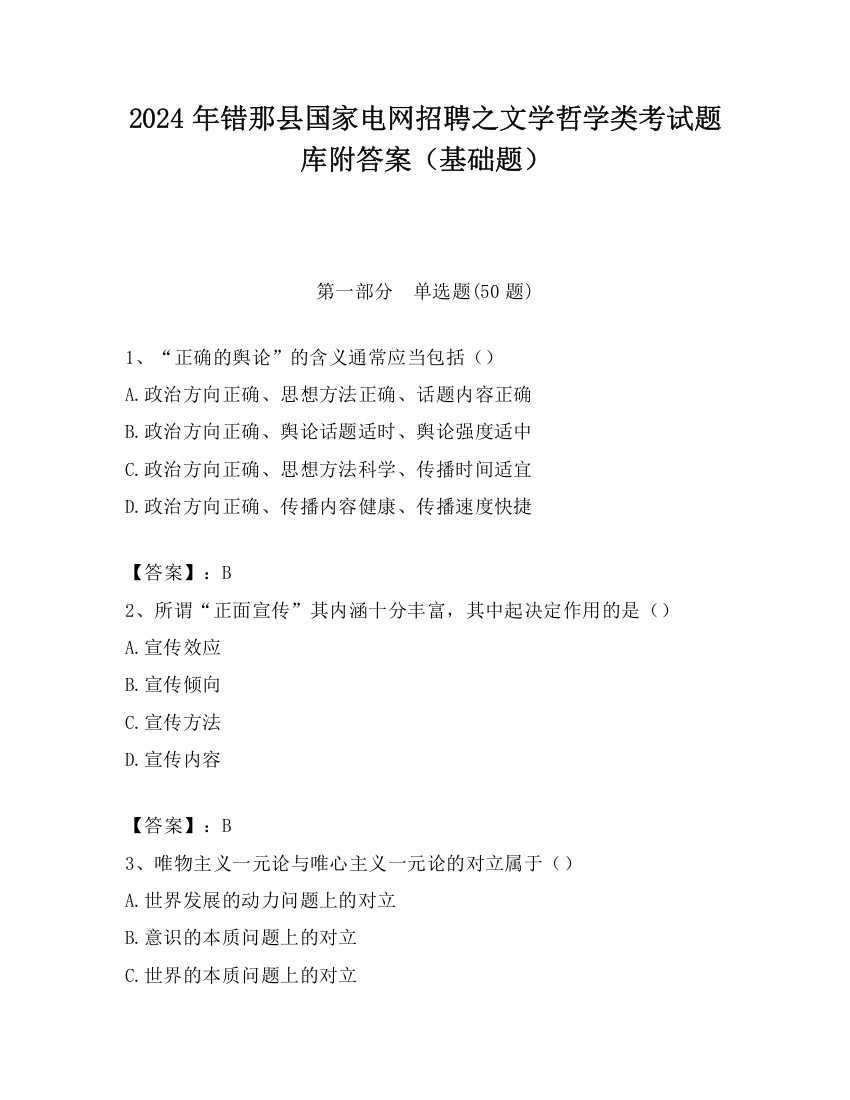 2024 年错那县国家电网招聘之文学哲学类考试题库附答案（基础题）

第一部分　单选题(50 题)

1、“正确的舆论”的含义通常应当包括（）
A.政治方向正确、思想方法正确、话题内容正确
B.政治方向正确、舆论话题适时、舆论强度适中
C.政治方向正确、思想方法科学、传播时间适宜
D.政治方向正确、传播内容健康、传播速度快捷

【答案】：B
2、所谓“正面宣传”其内涵十分丰富，其中起决定作用的是（）
A.宣传效应
B.宣传倾向
C.宣传方法
D.宣传内容

【答案】：B
3、唯物主义一元论与唯心主义一元论的对立属于（）
A.世界发展的动力问题上的对立
B.意识的本质问题上的对立
C.世界的本质问题上的对立